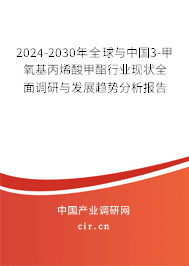 2024-2030年全球与中国3-甲氧基丙烯酸甲酯行业现状全面调研与发展趋势分析报告

中国产业调研网

cir.cn